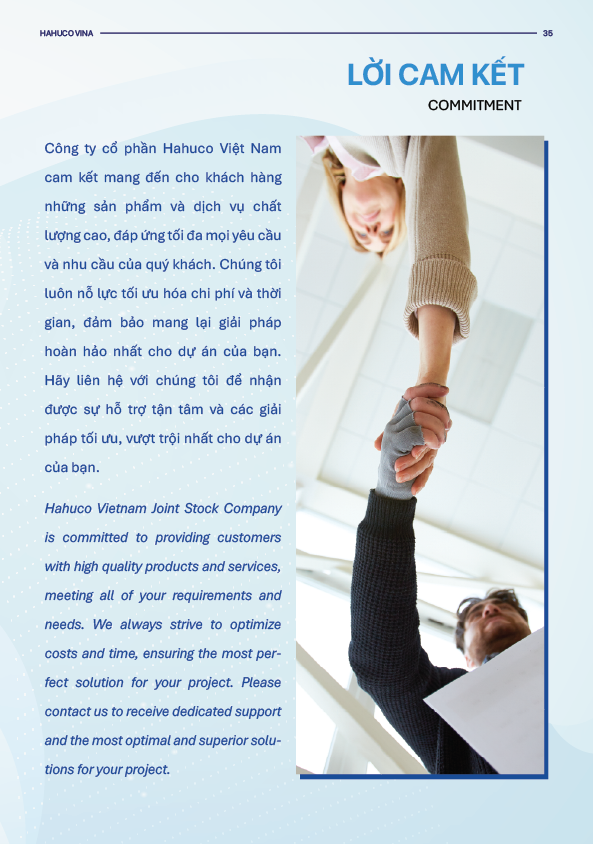 HAHUCO VINA

35

LỜI CAM KẾT

COMMITMENT

Công ty cổ phần Hahuco Việt Nam cam kết mang đến cho khách hàng những sản phẩm và dịch vụ chất lượng cao, đáp ứng tối đa mọi yêu cầu và nhu cầu của quý khách. Chúng tôi luôn nỗ lực tối ưu hóa chi phí và thời gian, đảm bảo mang lại giải pháp hoàn hảo nhất cho dự án của bạn. Hãy liên hệ với chúng tôi để nhận được sự hỗ trợ tận tâm và các giải pháp tối ưu, vượt trội nhất cho dự án của bạn.

Hahuco Vietnam Joint Stock Company is committed to providing customers with high quality products and services, meeting all of your requirements and needs. We always strive to optimize costs and time, ensuring the most perfect solution for your project. Please contact us to receive dedicated support and the most optimal and superior solutions for your project.